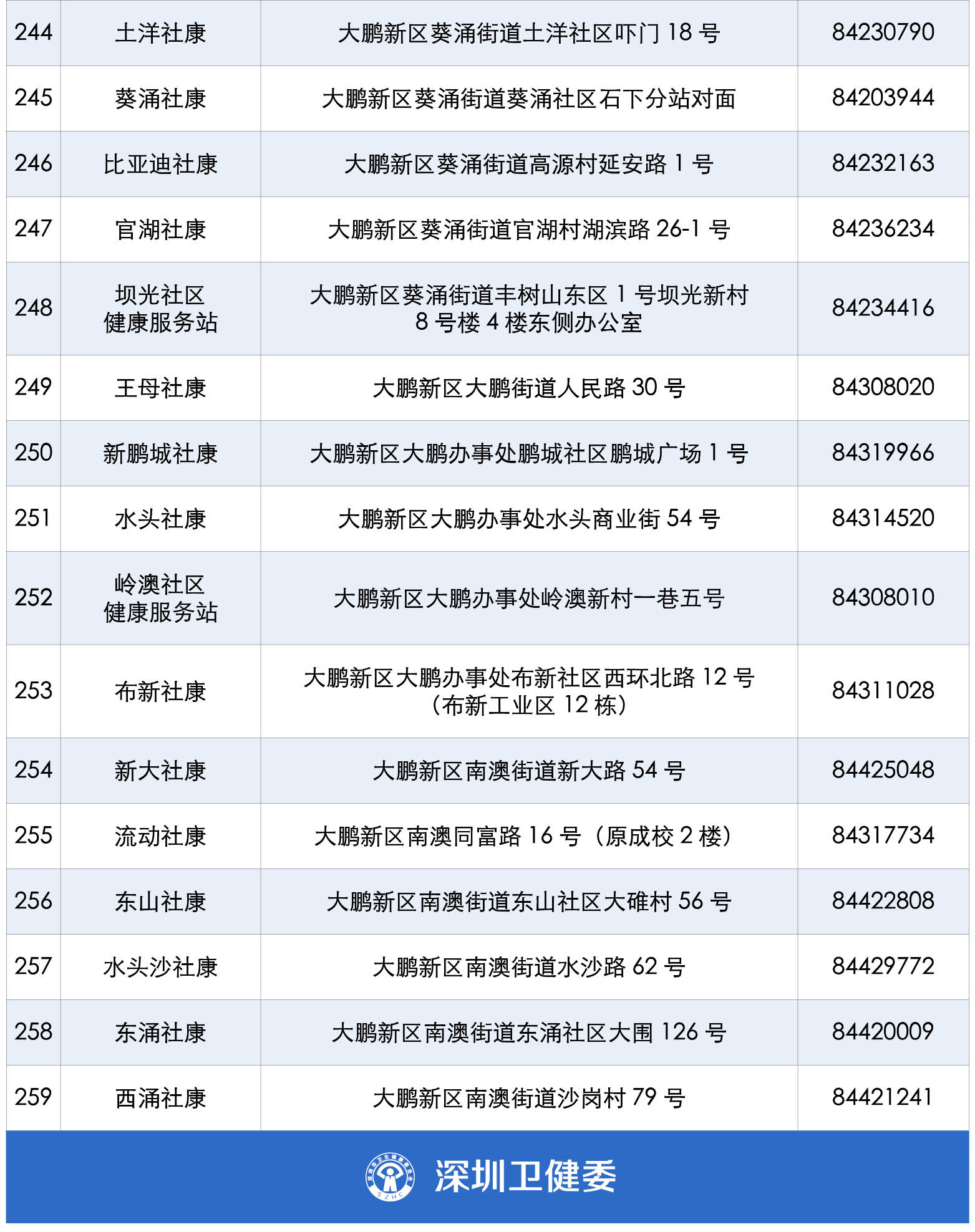 | 244 | 土洋社康 | 大鹏新区葵涌街道土洋社区吓门 18 号 | 84230790 |
|---|---|---|---|
| 245 | 葵涌社康 | 大鹏新区葵涌街道葵涌社区石下分站对面 | 84203944 |
| 246 | 比亚迪社康 | 大鹏新区葵涌街道高源村延安路 1 号 | 84232163 |
| 247 | 官湖社康 | 大鹏新区葵涌街道官湖村湖滨路 26-1 号 | 84236234 |
| 248 | 坝光社区健康服务站 | 大鹏新区葵涌街道丰树山东区 1 号坝光新村 8 号楼 4 楼东侧办公室 | 84234416 |
| 249 | 王母社康 | 大鹏新区大鹏街道人民路 30 号 | 84308020 |
| 250 | 新鹏城社康 | 大鹏新区大鹏办事处鹏城社区鹏城广场 1 号 | 84319966 |
| 251 | 水头社康 | 大鹏新区大鹏办事处水头商业街 54 号 | 84314520 |
| 252 | 岭澳社区健康服务站 | 大鹏新区大鹏办事处岭澳新村一巷五号 | 84308010 |
| 253 | 布新社康 | 大鹏新区大鹏办事处布新社区西环北路 12 号（布新工业区 12 栋） | 84311028 |
| 254 | 新大社康 | 大鹏新区南澳街道新大路 54 号 | 84425048 |
| 255 | 流动社康 | 大鹏新区南澳同富路 16 号（原成校 2 楼） | 84317734 |
| 256 | 东山社康 | 大鹏新区南澳街道东山社区大碓村 56 号 | 84422808 |
| 257 | 水头沙社康 | 大鹏新区南澳街道水沙路 62 号 | 84429772 |
| 258 | 东涌社康 | 大鹏新区南澳街道东涌社区大围 126 号 | 84420009 |
| 259 | 西涌社康 | 大鹏新区南澳街道沙岗村 79 号 | 84421241 |

SZHC
深圳卫健委